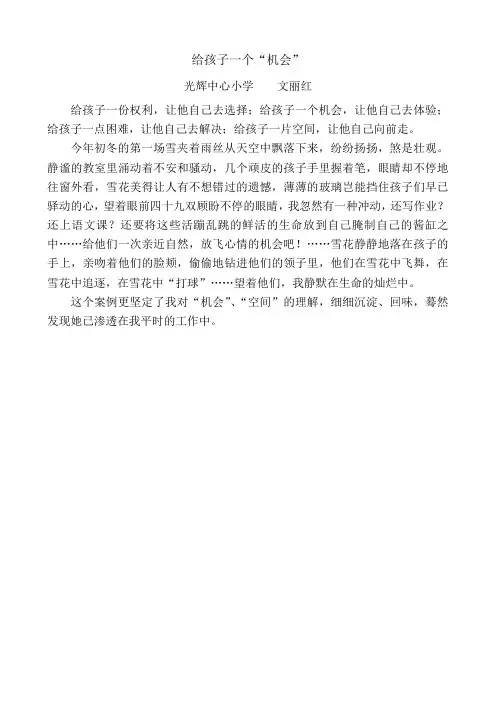 给孩子一个“机会”

光辉中心小学　　文丽红

给孩子一份权利，让他自己去选择；给孩子一个机会，让他自己去体验；给孩子一点困难，让他自己去解决；给孩子一片空间，让他自己向前走。

今年初冬的第一场雪夹着雨丝从天空中飘落下来，纷纷扬扬，煞是壮观。静谧的教室里涌动着不安和骚动，几个顽皮的孩子手里握着笔，眼睛却不停地往窗外看，雪花美得让人有不想错过的遗憾，薄薄的玻璃岂能挡住孩子们早已驿动的心，望着眼前四十九双顾盼不停的眼睛，我忽然有一种冲动，还写作业？还上语文课？还要将这些活蹦乱跳的鲜活的生命放到自己腌制自己的酱缸之中……给他们一次亲近自然，放飞心情的机会吧！……雪花静静地落在孩子的手上，亲吻着他们的脸颊，偷偷地钻进他们的领子里，他们在雪花中飞舞，在雪花中追逐，在雪花中“打球”……望着他们，我静默在生命的灿烂中。

这个案例更坚定了我对“机会”、“空间”的理解，细细沉淀、回味，蓦然发现她已渗透在我平时的工作中。